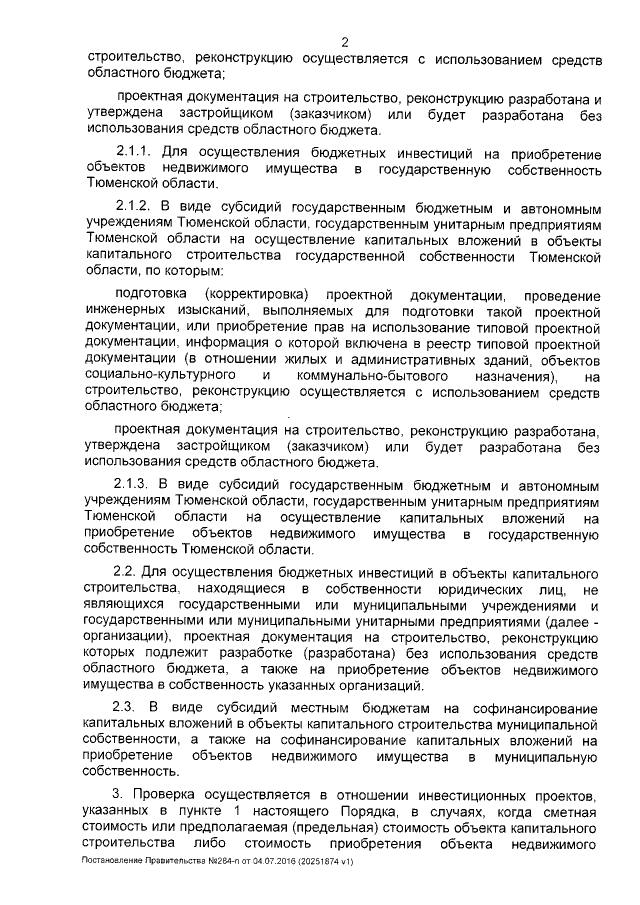 2

строительство, реконструкцию осуществляется с использованием средств областного бюджета;

проектная документация на строительство, реконструкцию разработана и утверждена застройщиком (заказчиком) или будет разработана без использования средств областного бюджета.

2.1.1. Для осуществления бюджетных инвестиций на приобретение объектов недвижимого имущества в государственную собственность Тюменской области.

2.1.2. В виде субсидий государственным бюджетным и автономным учреждениям Тюменской области, государственным унитарным предприятиям Тюменской области на осуществление капитальных вложений в объекты капитального строительства государственной собственности Тюменской области, по которым:

подготовка (корректировка) проектной документации, проведение инженерных изысканий, выполняемых для подготовки такой проектной документации, или приобретение прав на использование типовой проектной документации, информация о которой включена в реестр типовой проектной документации (в отношении жилых и административных зданий, объектов социально-культурного и коммунально-бытового назначения), на строительство, реконструкцию осуществляется с использованием средств областного бюджета;

проектная документация на строительство, реконструкцию разработана, утверждена застройщиком (заказчиком) или будет разработана без использования средств областного бюджета.

2.1.3. В виде субсидий государственным бюджетным и автономным учреждениям Тюменской области, государственным унитарным предприятиям Тюменской области на осуществление капитальных вложений на приобретение объектов недвижимого имущества в государственную собственность Тюменской области.

2.2. Для осуществления бюджетных инвестиций в объекты капитального строительства, находящиеся в собственности юридических лиц, не являющихся государственными или муниципальными учреждениями и государственными или муниципальными унитарными предприятиями (далее - организации), проектная документация на строительство, реконструкцию которых подлежит разработке (разработана) без использования средств областного бюджета, а также на приобретение объектов недвижимого имущества в собственность указанных организаций.

2.3. В виде субсидий местным бюджетам на софинансирование капитальных вложений в объекты капитального строительства муниципальной собственности, а также на софинансирование капитальных вложений на приобретение объектов недвижимого имущества в муниципальную собственность.

3. Проверка осуществляется в отношении инвестиционных проектов, указанных в пункте 1 настоящего Порядка, в случаях, когда сметная стоимость или предполагаемая (предельная) стоимость объекта капитального строительства либо стоимость приобретения объекта недвижимого

Постановление Правительства №284-п от 04.07.2016 (20251874 v1)